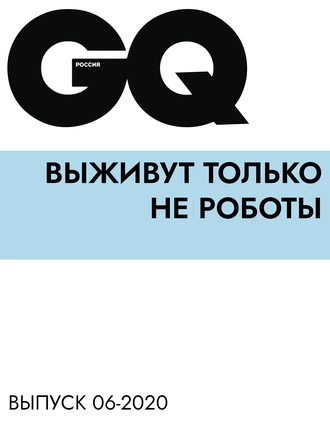 GQ
РОССИЯ

ВЫЖИВУТ ТОЛЬКО НЕ РОБОТЫ

ВЫПУСК 06-2020